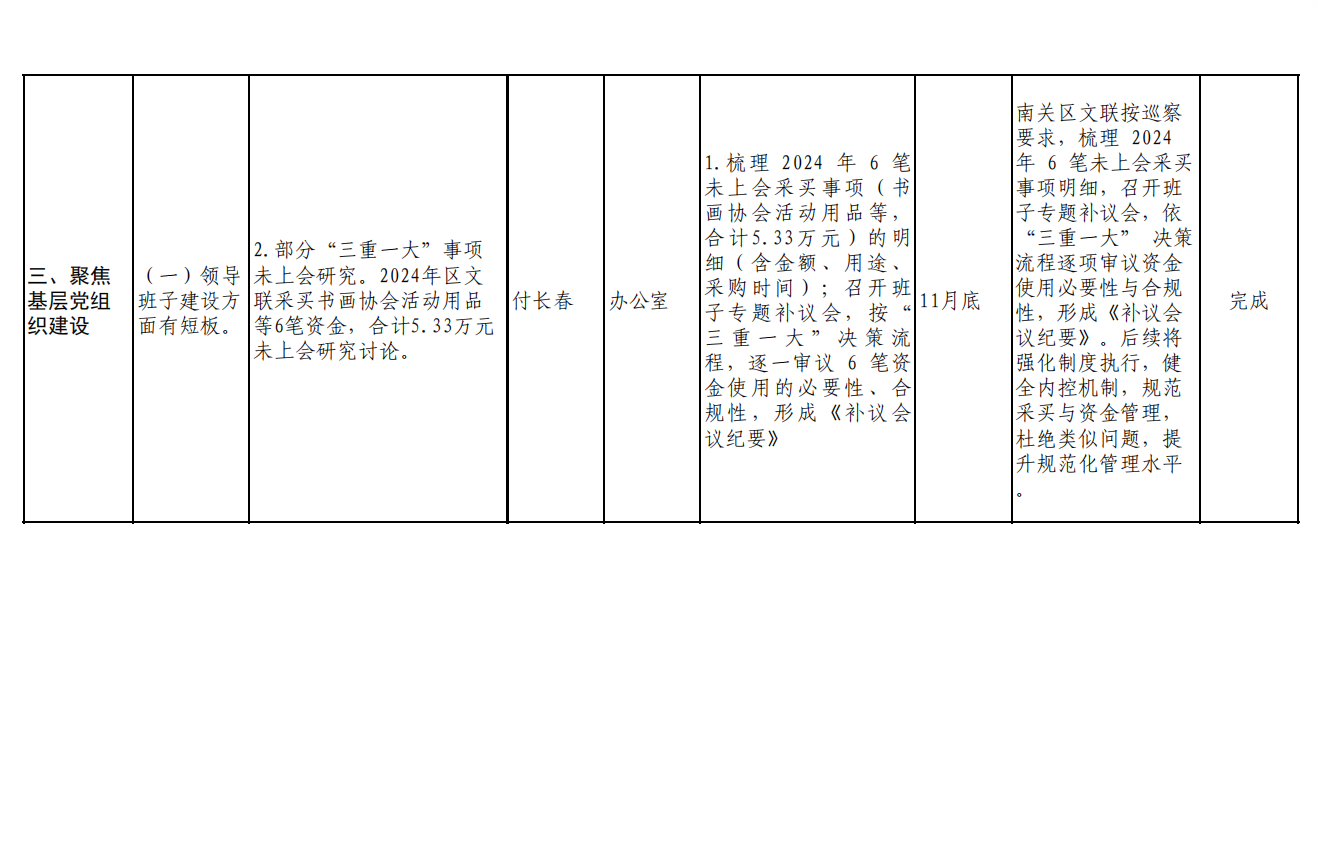 | 三、聚焦基层党组织建设 | （一）领导班子建设方面有短板。 | 2.部分“三重一大”事项未上会研究。2024年区文联采买书画协会活动用品等6笔资金，合计5.33万元未上会研究讨论。 | 付长春 | 办公室 | 1.梳理2024年6笔未上会采买事项（书画协会活动用品等，合计5.33万元）的明细（含金额、用途、采购时间）；召开班子专题补议会，按“三重一大”决策流程，逐一审议6笔资金使用的必要性、合规性，形成《补议会议纪要》 | 11月底 | 南关区文联按巡察要求，梳理2024年6笔未上会采买事项明细，召开班子专题补议会，依“三重一大”决策流程逐项审议资金使用必要性与合规性，形成《补议会议纪要》。后续将强化制度执行，健全内控机制，规范采买与资金管理，杜绝类似问题，提升规范化管理水平。 | 完成 |
|---|---|---|---|---|---|---|---|---|